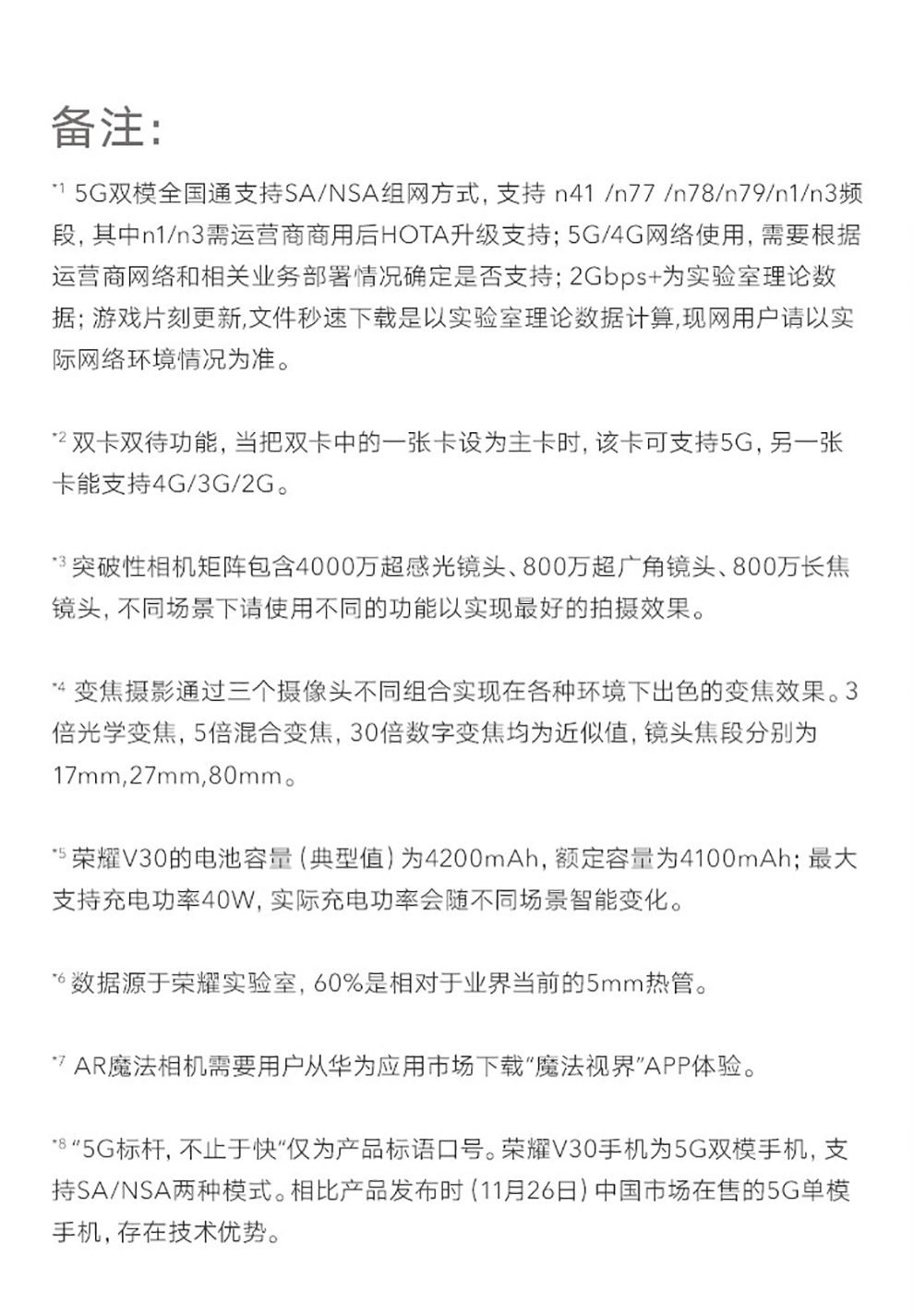 备注:

*1 5G双模全国通支持SA/NSA组网方式，支持 n41 /n77 /n78/n79/n1/n3频段，其中n1/n3需运营商商用后HOTA升级支持；5G/4G网络使用，需要根据运营商网络和相关业务部署情况确定是否支持；2Gbps+为实验室理论数据；游戏片刻更新,文件秒速下载是以实验室理论数据计算,现网用户请以实际网络环境情况为准。

*2 双卡双待功能，当把双卡中的一张卡设为主卡时，该卡可支持5G，另一张卡能支持4G/3G/2G。

*3 突破性相机矩阵包含4000万超感光镜头、800万超广角镜头、800万长焦镜头，不同场景下请使用不同的功能以实现最好的拍摄效果。

*4 变焦摄影通过三个摄像头不同组合实现在各种环境下出色的变焦效果。3倍光学变焦，5倍混合变焦，30倍数字变焦均为近似值，镜头焦段分别为17mm,27mm,80mm。

*5 荣耀V30的电池容量（典型值）为4200mAh，额定容量为4100mAh；最大支持充电功率40W，实际充电功率会随不同场景智能变化。

*6 数据源于荣耀实验室，60%是相对于业界当前的5mm热管。

*7 AR魔法相机需要用户从华为应用市场下载“魔法视界”APP体验。

*8 “5G标杆，不止于快“仅为产品标语口号。荣耀V30手机为5G双模手机，支持SA/NSA两种模式。相比产品发布时（11月26日）中国市场在售的5G单模手机，存在技术优势。